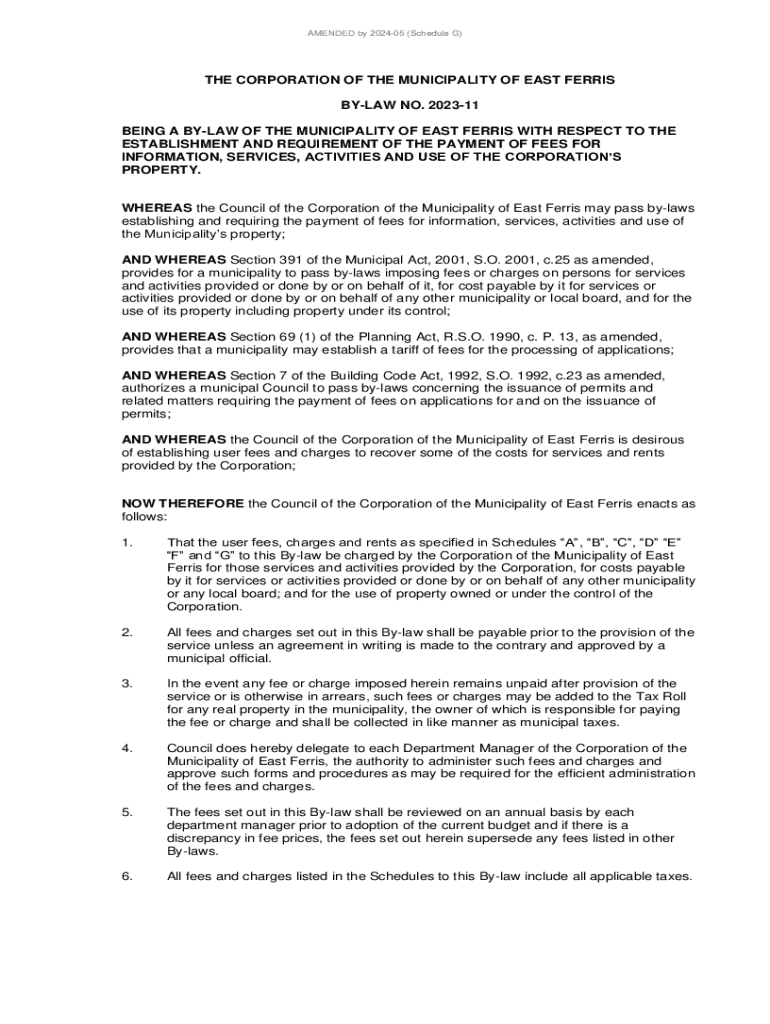 AMENDED by 2024-05 (Schedule G)

THE CORPORATION OF THE MUNICIPALITY OF EAST FERRIS

BY-LAW NO. 2023-11

BEING A BY-LAW OF THE MUNICIPALITY OF EAST FERRIS WITH RESPECT TO THE ESTABLISHMENT AND REQUIREMENT OF THE PAYMENT OF FEES FOR INFORMATION, SERVICES, ACTIVITIES AND USE OF THE CORPORATION'S PROPERTY.

WHEREAS the Council of the Corporation of the Municipality of East Ferris may pass by-laws establishing and requiring the payment of fees for information, services, activities and use of the Municipality's property;

AND WHEREAS Section 391 of the Municipal Act, 2001, S.O. 2001, c.25 as amended, provides for a municipality to pass by-laws imposing fees or charges on persons for services and activities provided or done by or on behalf of it, for cost payable by it for services or activities provided or done by or on behalf of any other municipality or local board, and for the use of its property including property under its control;

AND WHEREAS Section 69 (1) of the Planning Act, R.S.O. 1990, c. P. 13, as amended, provides that a municipality may establish a tariff of fees for the processing of applications;

AND WHEREAS Section 7 of the Building Code Act, 1992, S.O. 1992, c.23 as amended, authorizes a municipal Council to pass by-laws concerning the issuance of permits and related matters requiring the payment of fees on applications for and on the issuance of permits;

AND WHEREAS the Council of the Corporation of the Municipality of East Ferris is desirous of establishing user fees and charges to recover some of the costs for services and rents provided by the Corporation;

NOW THEREFORE the Council of the Corporation of the Municipality of East Ferris enacts as follows:

1. That the user fees, charges and rents as specified in Schedules "A", "B", "C", "D" "E" "F" and "G" to this By-law be charged by the Corporation of the Municipality of East Ferris for those services and activities provided by the Corporation, for costs payable by it for services or activities provided or done by or on behalf of any other municipality or any local board; and for the use of property owned or under the control of the Corporation.

2. All fees and charges set out in this By-law shall be payable prior to the provision of the service unless an agreement in writing is made to the contrary and approved by a municipal official.

3. In the event any fee or charge imposed herein remains unpaid after provision of the service or is otherwise in arrears, such fees or charges may be added to the Tax Roll for any real property in the municipality, the owner of which is responsible for paying the fee or charge and shall be collected in like manner as municipal taxes.

4. Council does hereby delegate to each Department Manager of the Corporation of the Municipality of East Ferris, the authority to administer such fees and charges and approve such forms and procedures as may be required for the efficient administration of the fees and charges.

5. The fees set out in this By-law shall be reviewed on an annual basis by each department manager prior to adoption of the current budget and if there is a discrepancy in fee prices, the fees set out herein supersede any fees listed in other By-laws.

6. All fees and charges listed in the Schedules to this By-law include all applicable taxes.